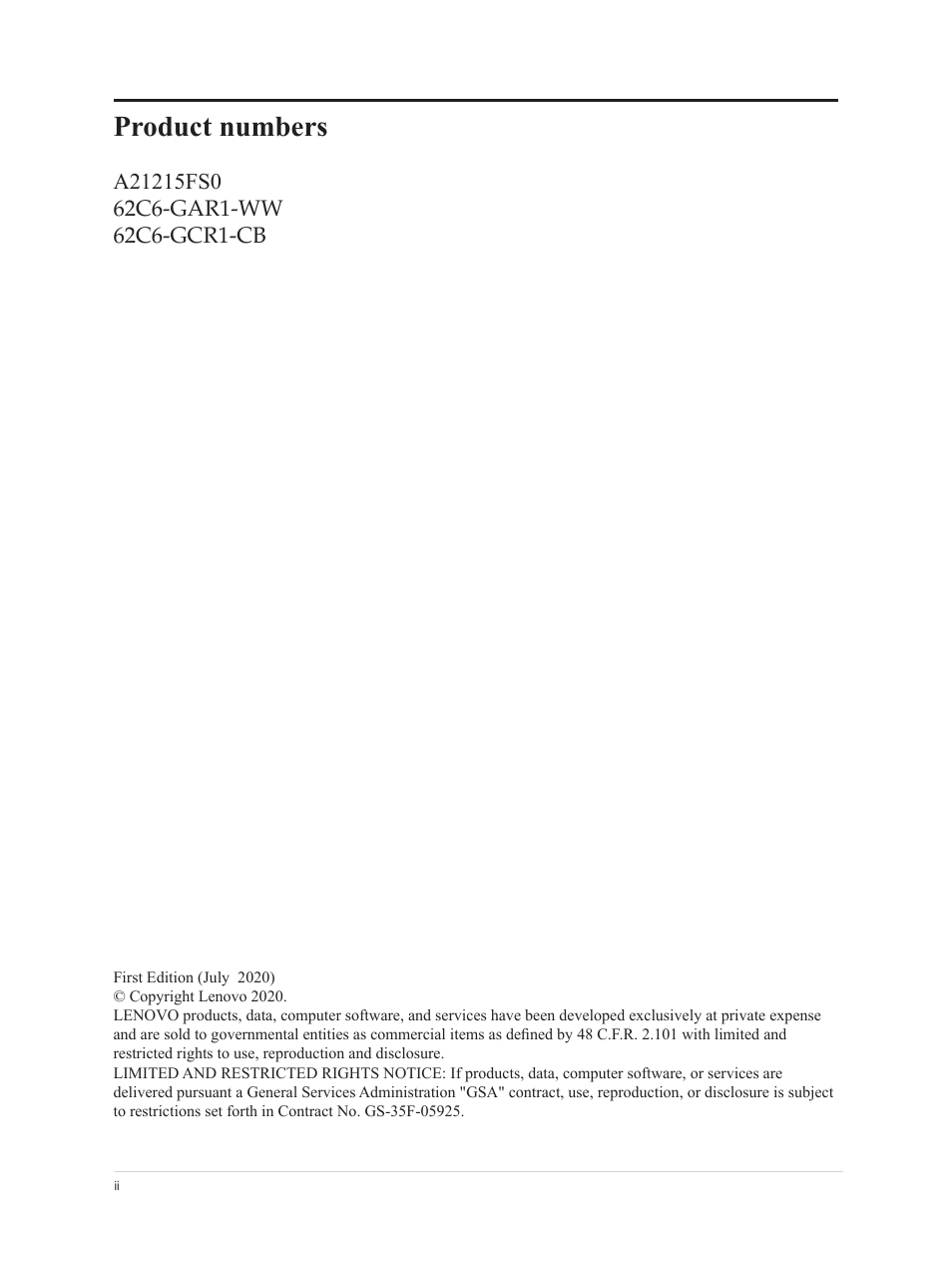 Product numbers

A21215FS0
62C6-GAR1-WW
62C6-GCR1-CB

First Edition (July 2020)
© Copyright Lenovo 2020.
LENOVO products, data, computer software, and services have been developed exclusively at private expense and are sold to governmental entities as commercial items as defined by 48 C.F.R. 2.101 with limited and restricted rights to use, reproduction and disclosure.
LIMITED AND RESTRICTED RIGHTS NOTICE: If products, data, computer software, or services are delivered pursuant a General Services Administration "GSA" contract, use, reproduction, or disclosure is subject to restrictions set forth in Contract No. GS-35F-05925.

ii